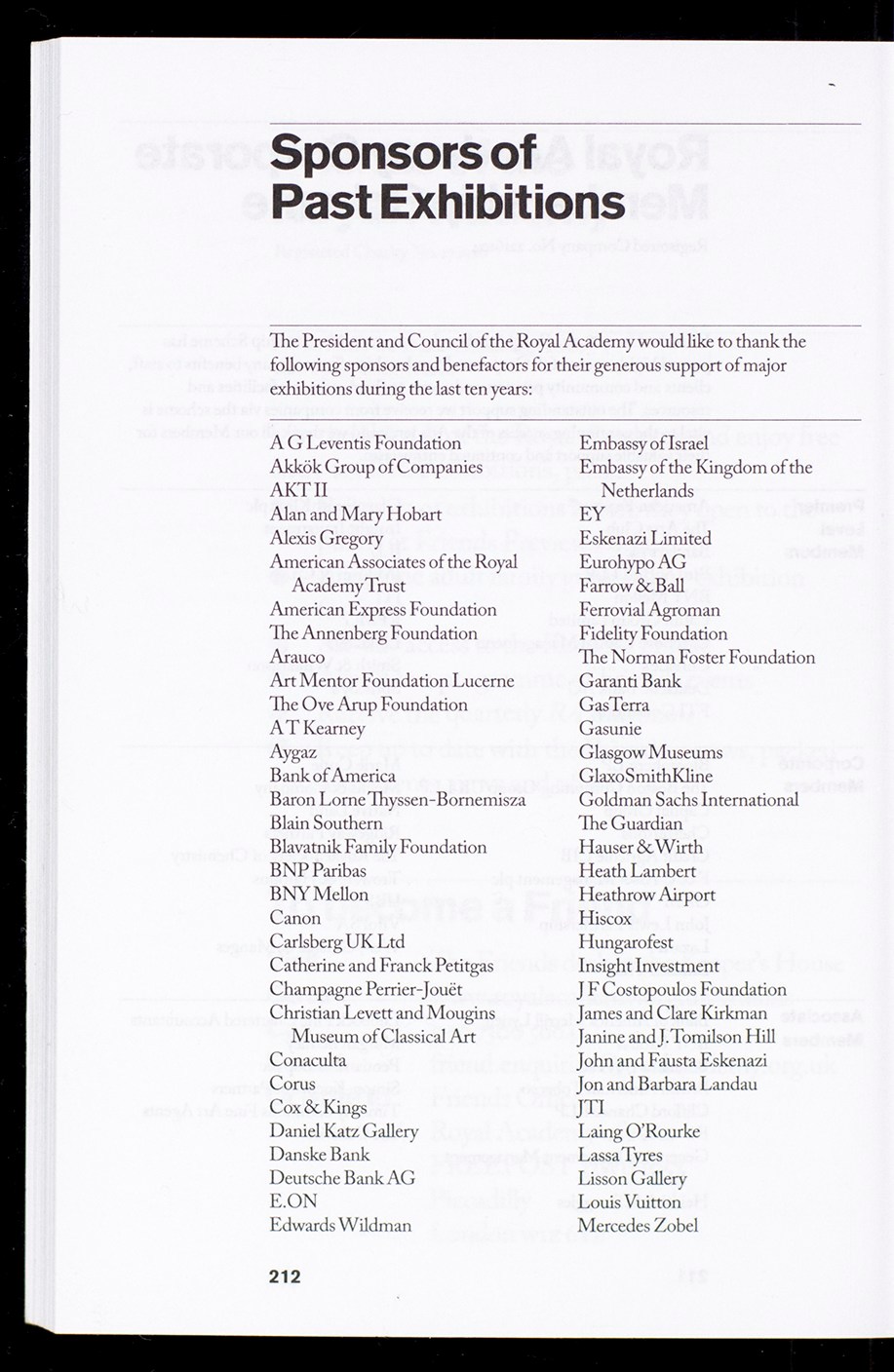 Sponsors of Past Exhibitions

The President and Council of the Royal Academy would like to thank the following sponsors and benefactors for their generous support of major exhibitions during the last ten years:

A G Leventis Foundation
Akkök Group of Companies
AKT II
Alan and Mary Hobart
Alexis Gregory
American Associates of the Royal Academy Trust
American Express Foundation
The Annenberg Foundation
Arauco
Art Mentor Foundation Lucerne
The Ove Arup Foundation
A T Kearney
Aygaz
Bank of America
Baron Lorne Thyssen-Bornemisza
Blain Southern
Blavatnik Family Foundation
BNP Paribas
BNY Mellon
Canon
Carlsberg UK Ltd
Catherine and Franck Petitgas
Champagne Perrier-Jouët
Christian Levett and Mougins Museum of Classical Art
Conaculta
Corus
Cox & Kings
Daniel Katz Gallery
Danske Bank
Deutsche Bank AG
E.ON
Edwards Wildman

Embassy of Israel
Embassy of the Kingdom of the Netherlands
EY
Eskenazi Limited
Eurohypo AG
Farrow & Ball
Ferrovial Agroman
Fidelity Foundation
The Norman Foster Foundation
Garanti Bank
GasTerra
Gasunie
Glasgow Museums
GlaxoSmithKline
Goldman Sachs International
The Guardian
Hauser & Wirth
Heath Lambert
Heathrow Airport
Hiscox
Hungarofest
Insight Investment
J F Costopoulos Foundation
James and Clare Kirkman
Janine and J. Tomilson Hill
John and Fausta Eskenazi
Jon and Barbara Landau
JTI
Laing O'Rourke
Lassa Tyres
Lisson Gallery
Louis Vuitton
Mercedes Zobel

212